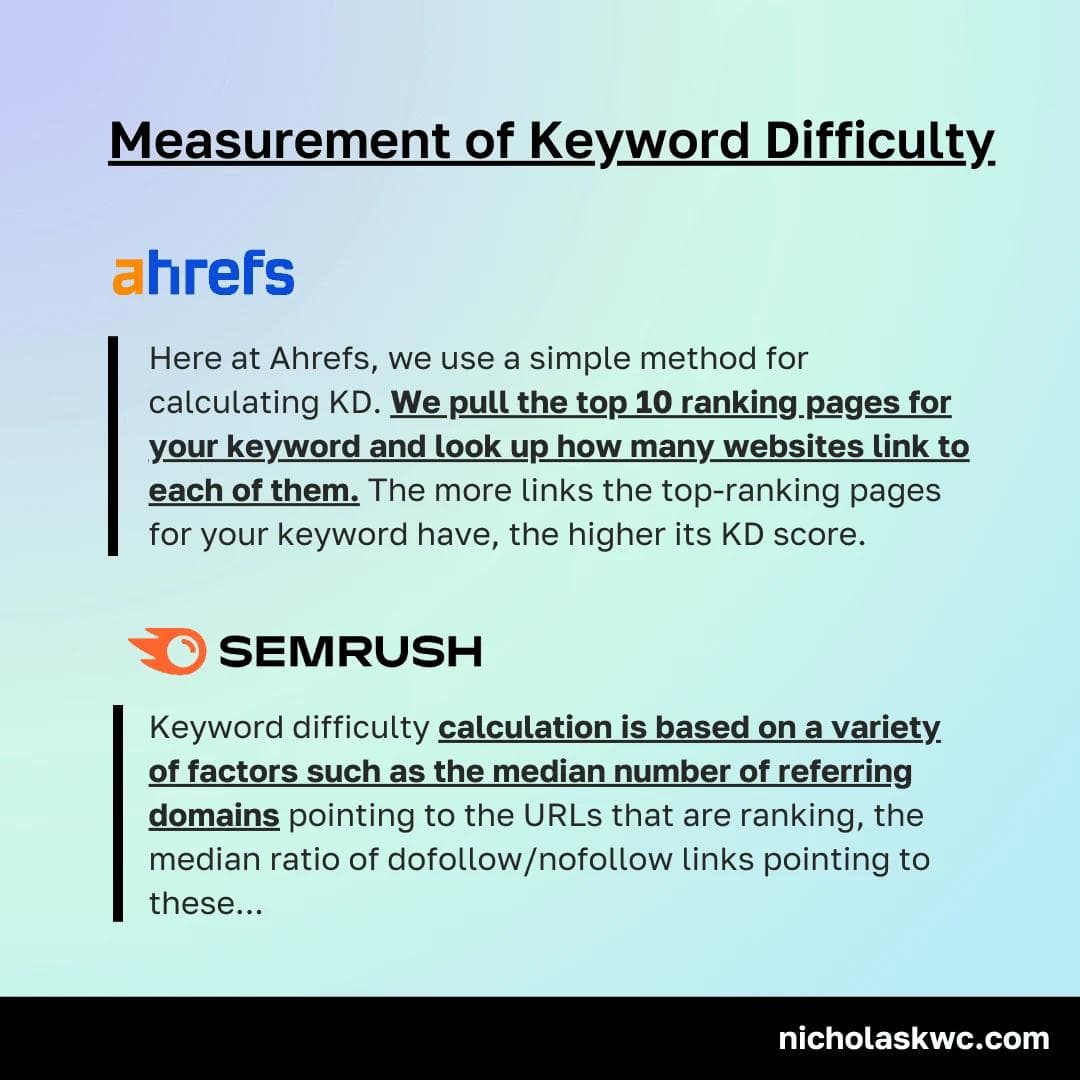 Measurement of Keyword Difficulty

ahrefs

Here at Ahrefs, we use a simple method for calculating KD. We pull the top 10 ranking pages for your keyword and look up how many websites link to each of them. The more links the top-ranking pages for your keyword have, the higher its KD score.

SEMRUSH

Keyword difficulty calculation is based on a variety of factors such as the median number of referring domains pointing to the URLs that are ranking, the median ratio of dofollow/nofollow links pointing to these...

nicholaskwc.com